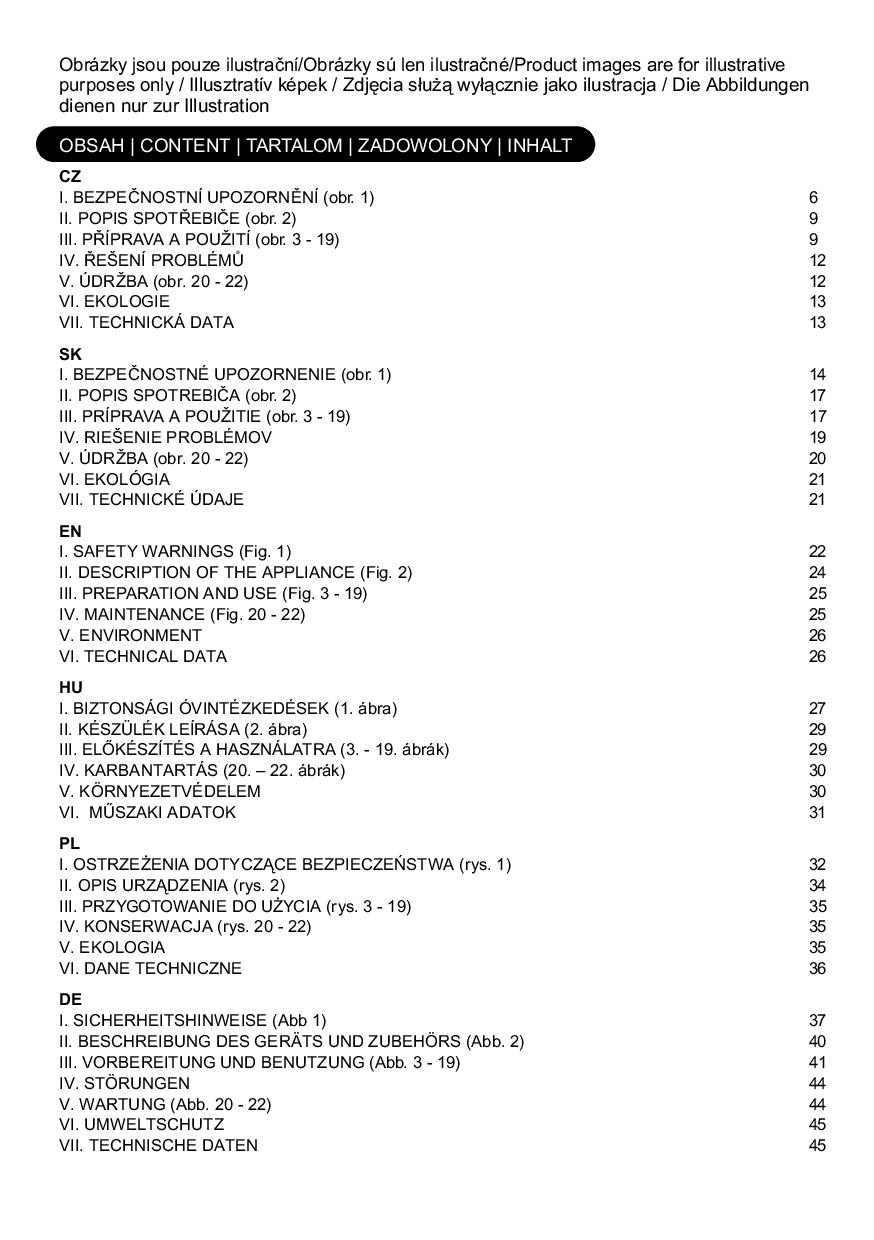 Obrázky jsou pouze ilustrační/Obrázky sú len ilustračné/Product images are for illustrative purposes only / Illusztratív képek / Zdjęcia służą wyłącznie jako ilustracja / Die Abbildungen dienen nur zur Illustration

OBSAH | CONTENT | TARTALOM | ZADOWOLONY | INHALT

CZ
I. BEZPEČNOSTNÍ UPOZORNĚNÍ (obr. 1) 6
II. POPIS SPOTŘEBIČE (obr. 2) 9
III. PŘÍPRAVA A POUŽITÍ (obr. 3 - 19) 9
IV. ŘEŠENÍ PROBLÉMŮ 12
V. ÚDRŽBA (obr. 20 - 22) 12
VI. EKOLOGIE 13
VII. TECHNICKÁ DATA 13

SK
I. BEZPEČNOSTNÉ UPOZORNENIE (obr. 1) 14
II. POPIS SPOTREBIČA (obr. 2) 17
III. PRÍPRAVA A POUŽITIE (obr. 3 - 19) 17
IV. RIEŠENIE PROBLÉMOV 19
V. ÚDRŽBA (obr. 20 - 22) 20
VI. EKOLÓGIA 21
VII. TECHNICKÉ ÚDAJE 21

EN
I. SAFETY WARNINGS (Fig. 1) 22
II. DESCRIPTION OF THE APPLIANCE (Fig. 2) 24
III. PREPARATION AND USE (Fig. 3 - 19) 25
IV. MAINTENANCE (Fig. 20 - 22) 25
V. ENVIRONMENT 26
VI. TECHNICAL DATA 26

HU
I. BIZTONSÁGI ÓVINTÉZKEDÉSEK (1. ábra) 27
II. KÉSZÜLÉK LEÍRÁSA (2. ábra) 29
III. ELŐKÉSZÍTÉS A HASZNÁLATRA (3. - 19. ábrák) 29
IV. KARBANTARTÁS (20. – 22. ábrák) 30
V. KÖRNYEZETVÉDELEM 30
VI. MŰSZAKI ADATOK 31

PL
I. OSTRZEŻENIA DOTYCZĄCE BEZPIECZEŃSTWA (rys. 1) 32
II. OPIS URZĄDZENIA (rys. 2) 34
III. PRZYGOTOWANIE DO UŻYCIA (rys. 3 - 19) 35
IV. KONSERWACJA (rys. 20 - 22) 35
V. EKOLOGIA 35
VI. DANE TECHNICZNE 36

DE
I. SICHERHEITSHINWEISE (Abb 1) 37
II. BESCHREIBUNG DES GERÄTS UND ZUBEHÖRS (Abb. 2) 40
III. VORBEREITUNG UND BENUTZUNG (Abb. 3 - 19) 41
IV. STÖRUNGEN 44
V. WARTUNG (Abb. 20 - 22) 44
VI. UMWELTSCHUTZ 45
VII. TECHNISCHE DATEN 45